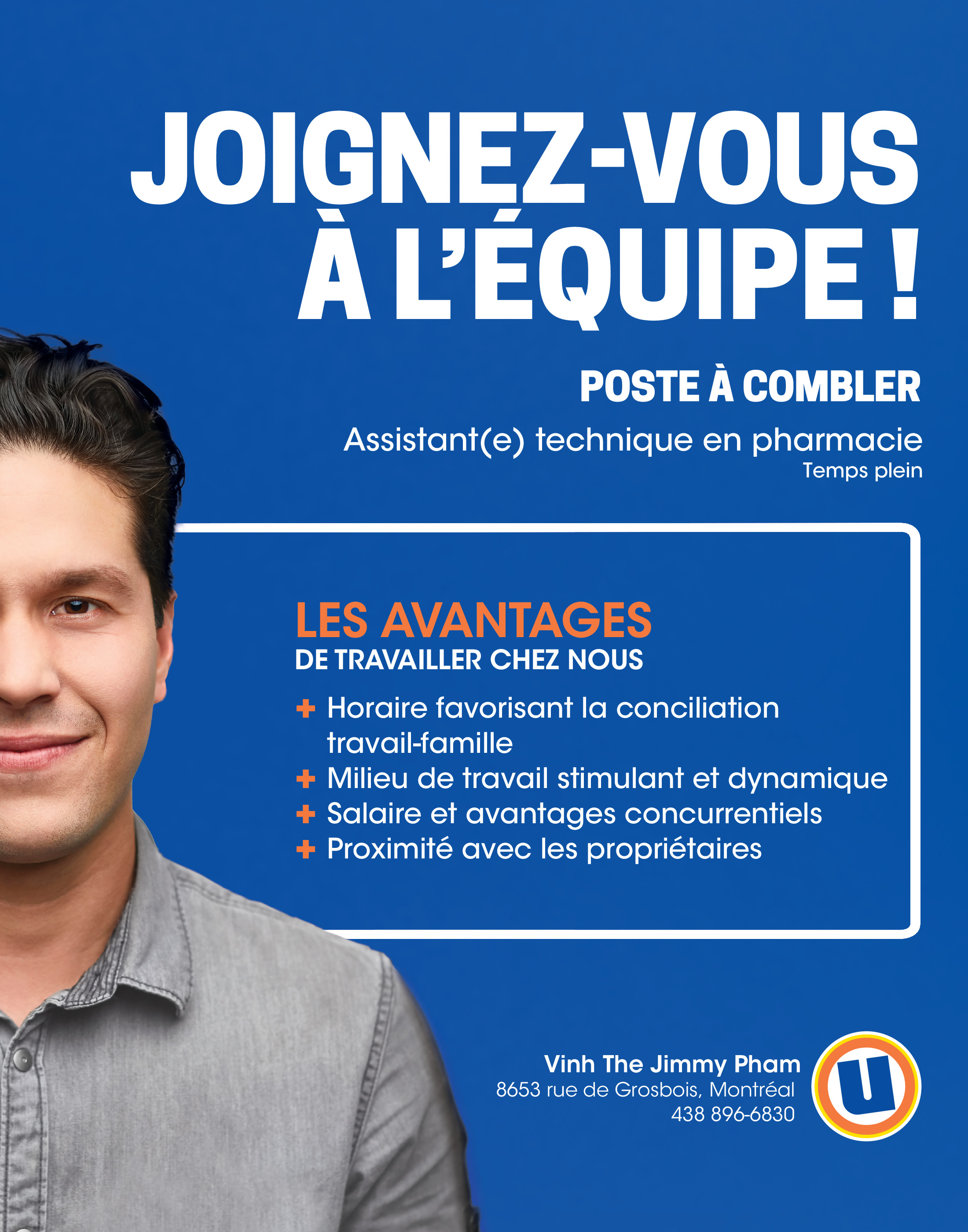 JOIGNEZ-VOUS À L'ÉQUIPE !

POSTE À COMBLER

Assistant(e) technique en pharmacie
Temps plein

LES AVANTAGES
DE TRAVAILLER CHEZ NOUS

+ Horaire favorisant la conciliation travail-famille
+ Milieu de travail stimulant et dynamique
+ Salaire et avantages concurrentiels
+ Proximité avec les propriétaires

Vinh The Jimmy Pham
8653 rue de Grosbois, Montréal
438 896-6830

U